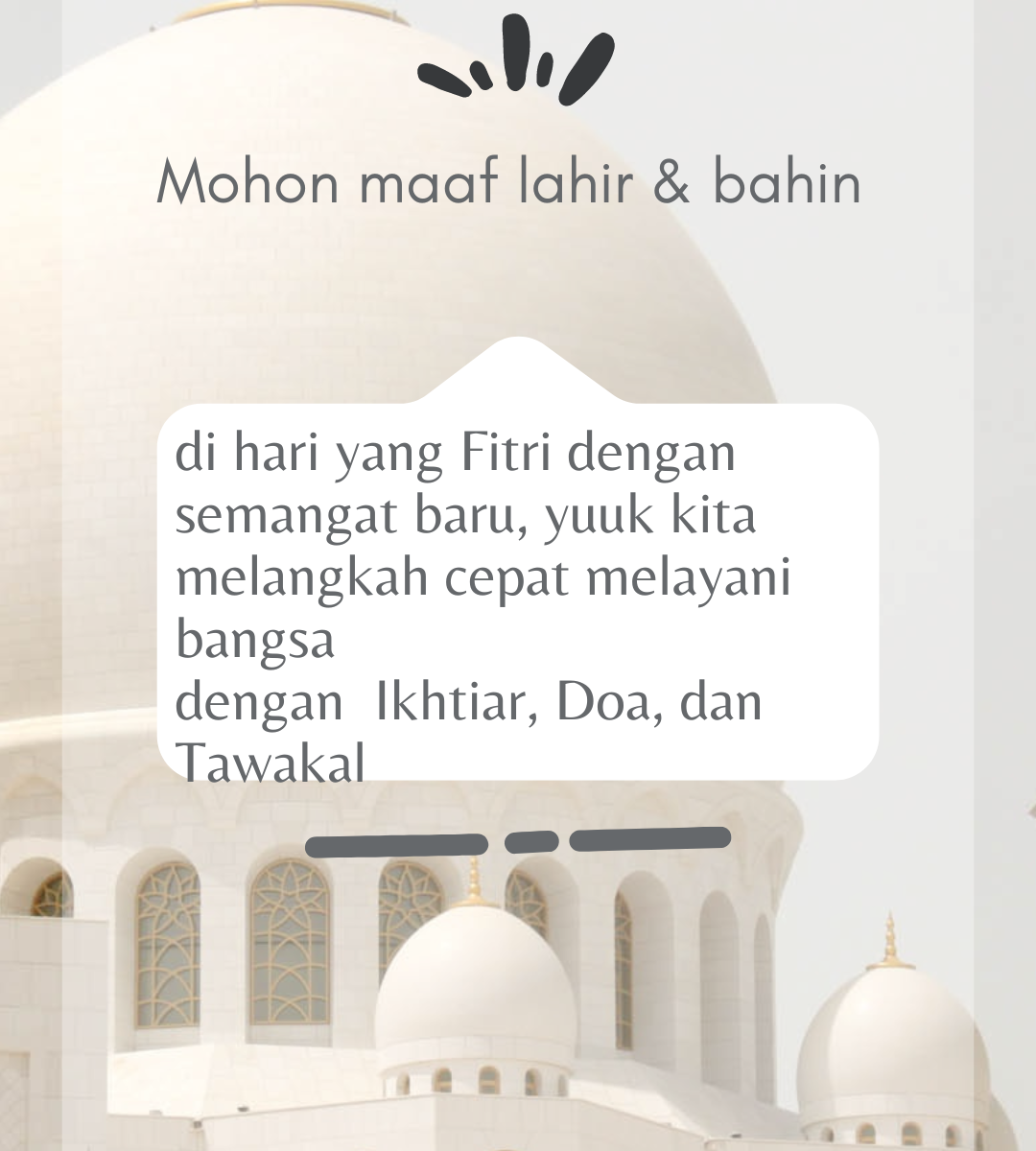 Mohon maaf lahir & bahin

di hari yang Fitri dengan semangat baru, yuuk kita melangkah cepat melayani bangsa
dengan  Ikhtiar, Doa, dan Tawakal